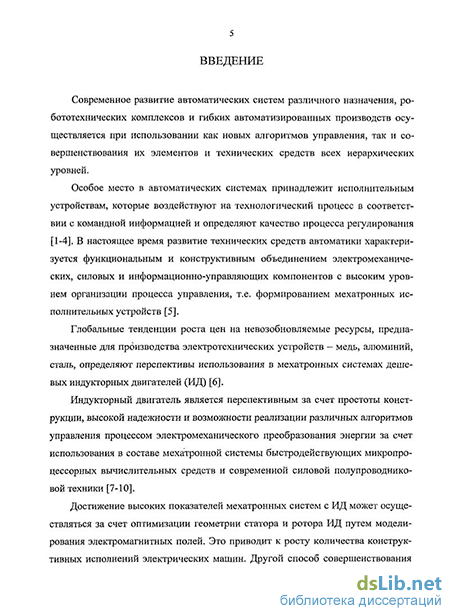 5

ВВЕДЕНИЕ

Современное развитие автоматических систем различного назначения, робототехнических комплексов и гибких автоматизированных производств осуществляется при использовании как новых алгоритмов управления, так и совершенствования их элементов и технических средств всех иерархических уровней.

Особое место в автоматических системах принадлежит исполнительным устройствам, которые воздействуют на технологический процесс в соответствии с командной информацией и определяют качество процесса регулирования [1-4]. В настоящее время развитие технических средств автоматики характеризуется функциональным и конструктивным объединением электромеханических, силовых и информационно-управляющих компонентов с высоким уровнем организации процесса управления, т.е. формированием мехатронных исполнительных устройств [5].

Глобальные тенденции роста цен на невозобновляемые ресурсы, предназначенные для производства электротехнических устройств – медь, алюминий, сталь, определяют перспективы использования в мехатронных системах дешевых индукторных двигателей (ИД) [6].

Индукторный двигатель является перспективным за счет простоты конструкции, высокой надежности и возможности реализации различных алгоритмов управления процессом электромеханического преобразования энергии за счет использования в составе мехатронной системы быстродействующих микропроцессорных вычислительных средств и современной силовой полупроводниковой техники [7-10].

Достижение высоких показателей мехатронных систем с ИД может осуществляться за счет оптимизации геометрии статора и ротора ИД путем моделирования электромагнитных полей. Это приводит к росту количества конструктивных исполнений электрических машин. Другой способ совершенствования

dsLib.net
библиотека диссертаций